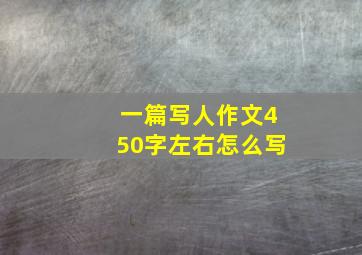 一篇写人作文450字左右怎么写